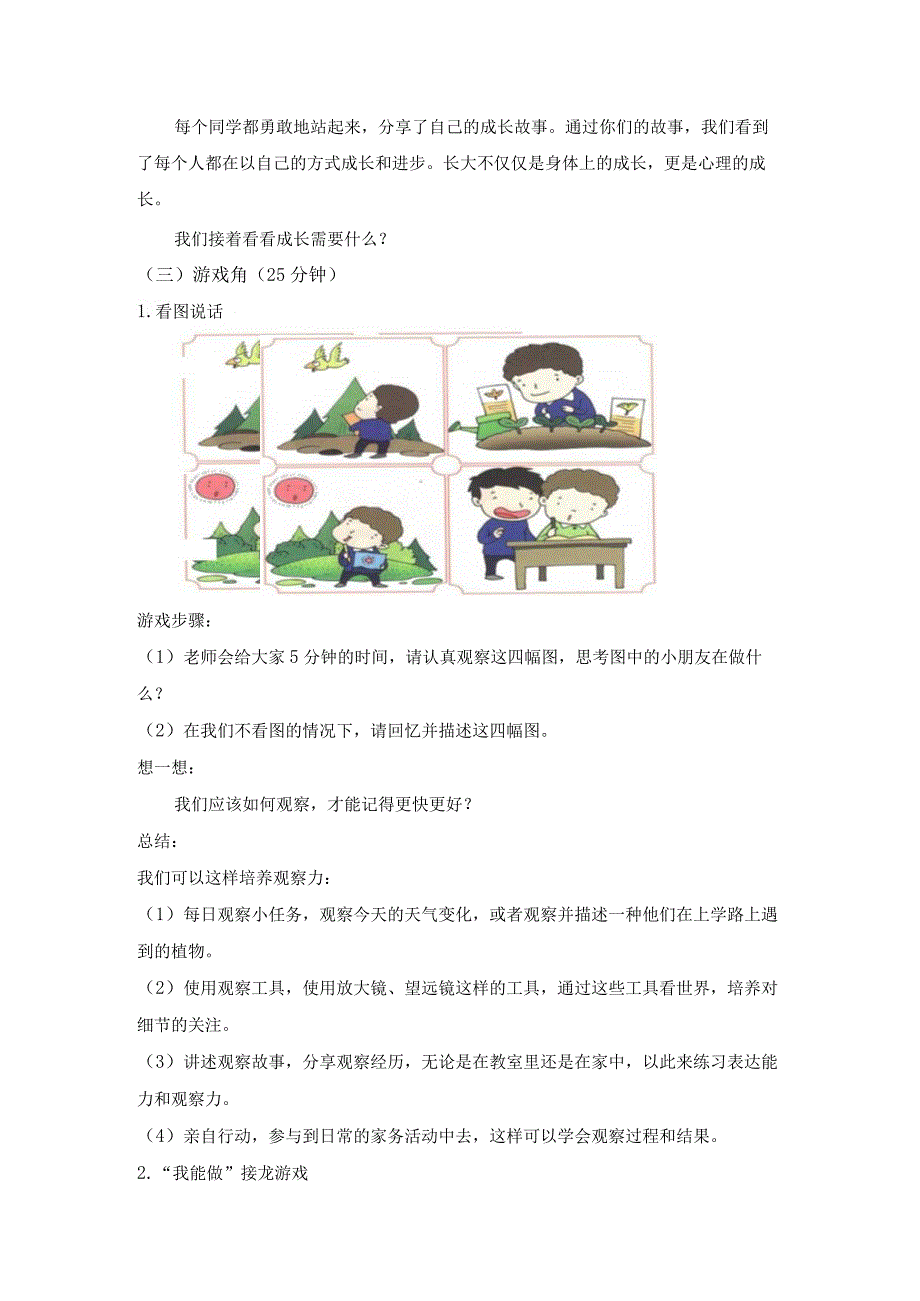 每个同学都勇敢地站起来，分享了自己的成长故事。通过你们的故事，我们看到了每个人都在以自己的方式成长和进步。长大不仅仅是身体上的成长，更是心理的成长。

我们接着看看成长需要什么？

（三）游戏角（25分钟）

1.看图说话

游戏步骤：

（1）老师会给大家5分钟的时间，请认真观察这四幅图，思考图中的小朋友在做什么？

（2）在我们不看图的情况下，请回忆并描述这四幅图。

想一想：

我们应该如何观察，才能记得更快更好？

总结：

我们可以这样培养观察力：

（1）每日观察小任务，观察今天的天气变化，或者观察并描述一种他们在上学路上遇到的植物。

（2）使用观察工具，使用放大镜、望远镜这样的工具，通过这些工具看世界，培养对细节的关注。

（3）讲述观察故事，分享观察经历，无论是在教室里还是在家中，以此来练习表达能力和观察力。

（4）亲自行动，参与到日常的家务活动中去，这样可以学会观察过程和结果。

2.“我能做”接龙游戏